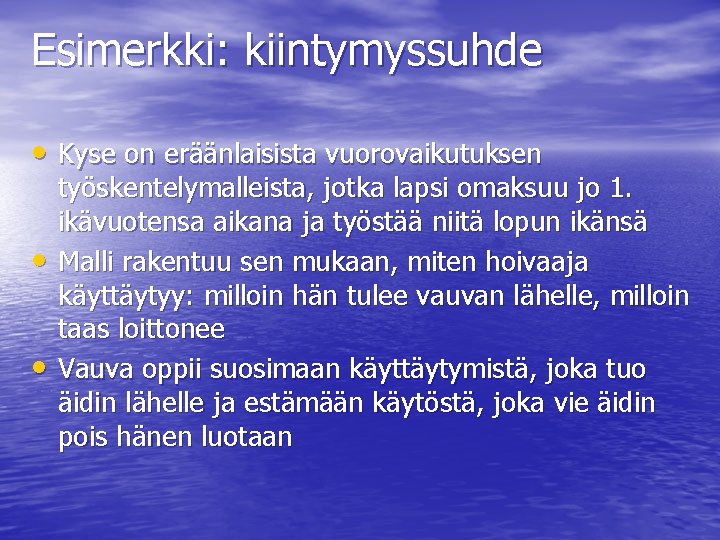 Esimerkki: kiintymyssuhde

• Kyse on eräänlaisista vuorovaikutuksen työskentelymalleista, jotka lapsi omaksuu jo 1. ikävuotensa aikana ja työstää niitä lopun ikänsä
• Malli rakentuu sen mukaan, miten hoivaaja käyttäytyy: milloin hän tulee vauvan lähelle, milloin taas loittonee
• Vauva oppii suosimaan käyttäytymistä, joka tuo äidin lähelle ja estämään käytöstä, joka vie äidin pois hänen luotaan